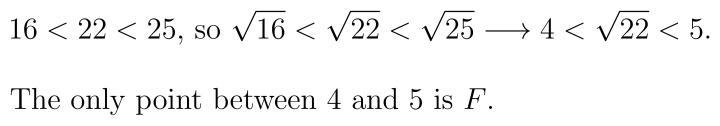 $16 < 22 < 25$, so $\sqrt{16} < \sqrt{22} < \sqrt{25} \longrightarrow 4 < \sqrt{22} < 5$.

The only point between 4 and 5 is $F$.